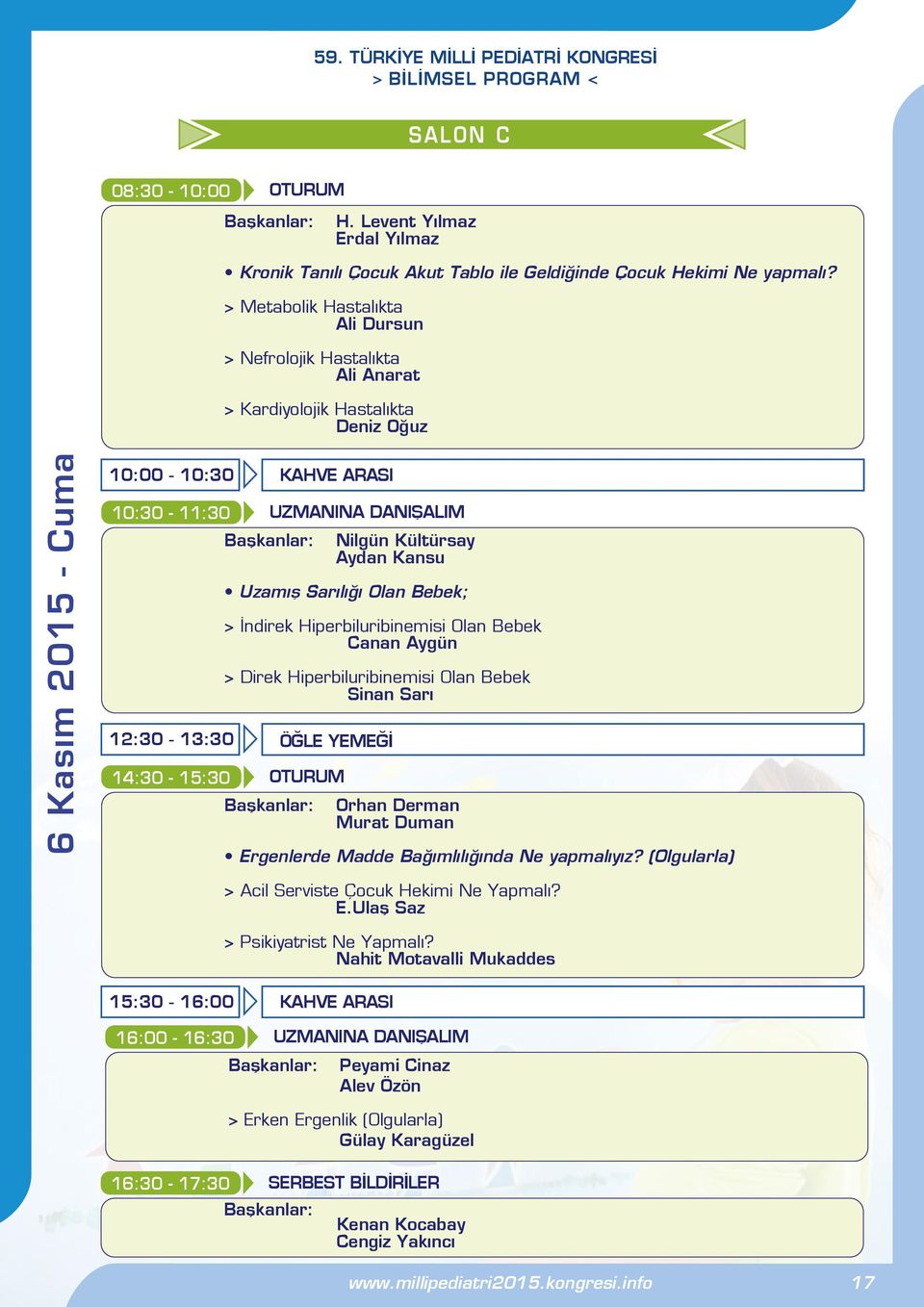 59. TÜRKİYE MİLLİ PEDİATRİ KONGRESİ
> BİLİMSEL PROGRAM <

SALON C

6 Kasım 2015 - Cuma

08:30 - 10:00 OTURUM

Başkanlar: H. Levent Yılmaz
Erdal Yılmaz

• Kronik Tanılı Çocuk Akut Tablo ile Geldiğinde Çocuk Hekimi Ne yapmalı?

> Metabolik Hastalıkta
Ali Dursun

> Nefrolojik Hastalıkta
Ali Anarat

> Kardiyolojik Hastalıkta
Deniz Oğuz

10:00 - 10:30 KAHVE ARASI

10:30 - 11:30 UZMANINA DANIŞALIM

Başkanlar: Nilgün Kültürsay
Aydan Kansu

• Uzamış Sarılığı Olan Bebek;

> İndirek Hiperbiluribinemisi Olan Bebek
Canan Aygün

> Direk Hiperbiluribinemisi Olan Bebek
Sinan Sarı

12:30 - 13:30 ÖĞLE YEMEĞİ

14:30 - 15:30 OTURUM

Başkanlar: Orhan Derman
Murat Duman

• Ergenlerde Madde Bağımlılığında Ne yapmalıyız? (Olgularla)

> Acil Serviste Çocuk Hekimi Ne Yapmalı?
E.Ulaş Saz

> Psikiyatrist Ne Yapmalı?
Nahit Motavalli Mukaddes

15:30 - 16:00 KAHVE ARASI

16:00 - 16:30 UZMANINA DANIŞALIM

Başkanlar: Peyami Cinaz
Alev Özön

> Erken Ergenlik (Olgularla)
Gülay Karagüzel

16:30 - 17:30 SERBEST BİLDİRİLER

Başkanlar:
Kenan Kocabay
Cengiz Yakıncı

www.millipediatri2015.kongresi.info 17